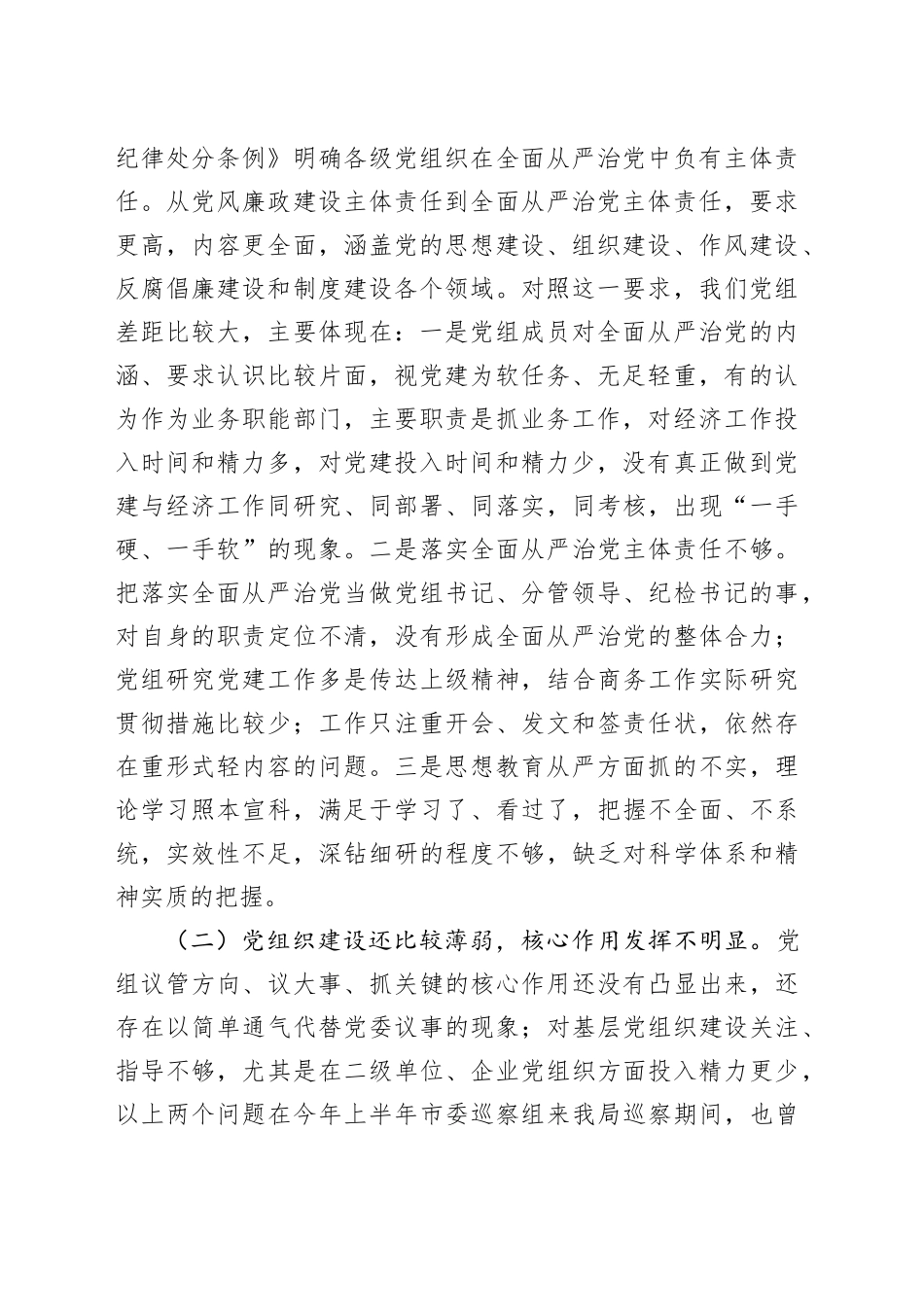 纪律处分条例》明确各级党组织在全面从严治党中负有主体责任。从党风廉政建设主体责任到全面从严治党主体责任，要求更高，内容更全面，涵盖党的思想建设、组织建设、作风建设、反腐倡廉建设和制度建设各个领域。对照这一要求，我们党组差距比较大，主要体现在：一是党组成员对全面从严治党的内涵、要求认识比较片面，视党建为软任务、无足轻重，有的认为作为业务职能部门，主要职责是抓业务工作，对经济工作投入时间和精力多，对党建投入时间和精力少，没有真正做到党建与经济工作同研究、同部署、同落实，同考核，出现“一手硬、一手软”的现象。二是落实全面从严治党主体责任不够。把落实全面从严治党当做党组书记、分管领导、纪检书记的事，对自身的职责定位不清，没有形成全面从严治党的整体合力；党组研究党建工作多是传达上级精神，结合商务工作实际研究贯彻措施比较少；工作只注重开会、发文和签责任状，依然存在重形式轻内容的问题。三是思想教育从严方面抓的不实，理论学习照本宣科，满足于学习了、看过了，把握不全面、不系统，实效性不足，深钻细研的程度不够，缺乏对科学体系和精神实质的把握。

（二）党组织建设还比较薄弱，核心作用发挥不明显。党组议管方向、议大事、抓关键的核心作用还没有凸显出来，还存在以简单通气代替党委议事的现象；对基层党组织建设关注、指导不够，尤其是在二级单位、企业党组织方面投入精力更少，以上两个问题在今年上半年市委巡察组来我局巡察期间，也曾